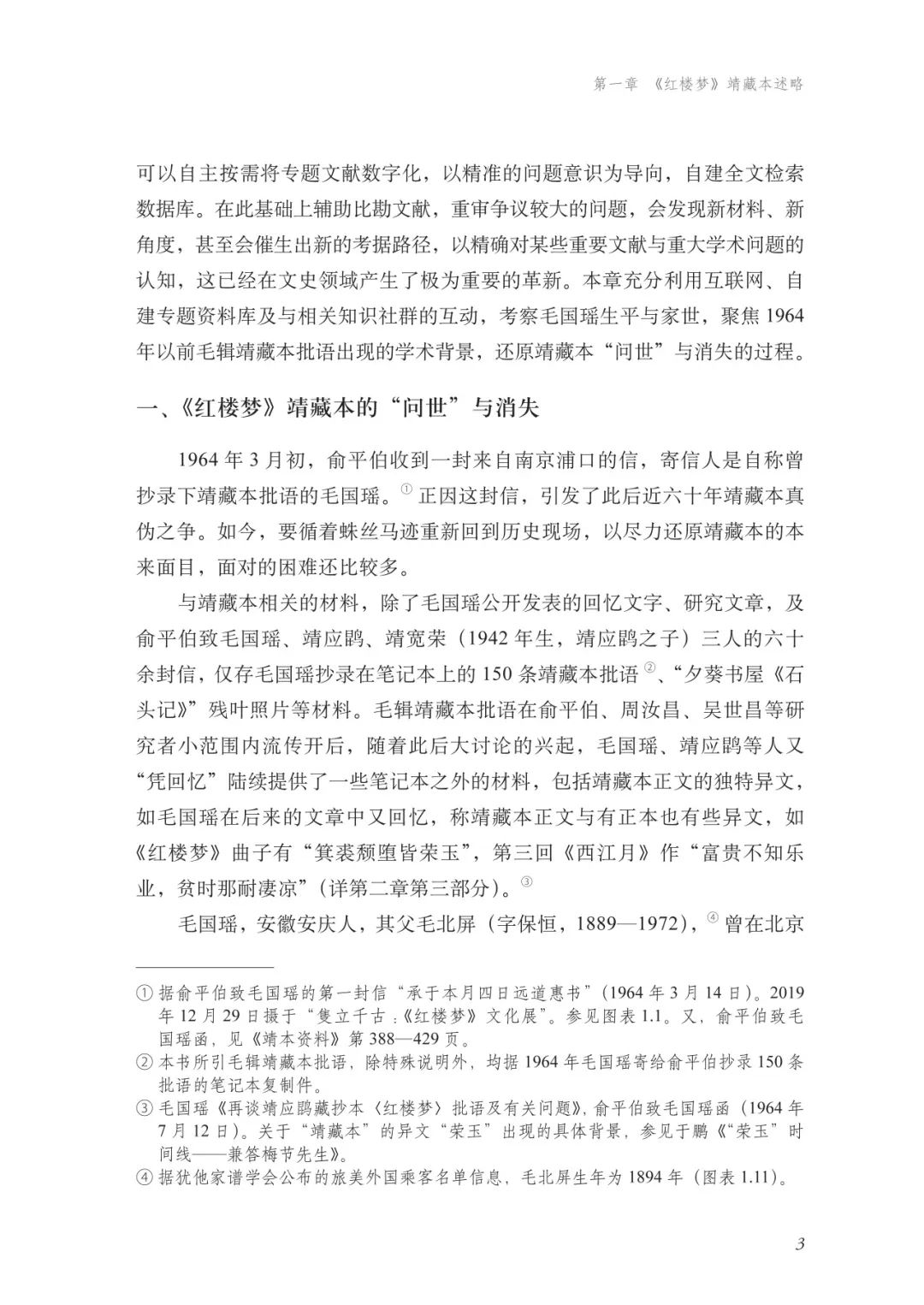 第一章 《红楼梦》靖藏本述略

可以自主按需将专题文献数字化，以精准的问题意识为导向，自建全文检索数据库。在此基础上辅助比勘文献，重审争议较大的问题，会发现新材料、新角度，甚至会催生出新的考据路径，以精确对某些重要文献与重大学术问题的认知，这已经在文史领域产生了极为重要的革新。本章充分利用互联网、自建专题资料库及与相关知识社群的互动，考察毛国瑶生平与家世，聚焦1964年以前毛辑靖藏本批语出现的学术背景，还原靖藏本“问世”与消失的过程。

一、《红楼梦》靖藏本的“问世”与消失

1964年3月初，俞平伯收到一封来自南京浦口的信，寄信人是自称曾抄录下靖藏本批语的毛国瑶。① 正因这封信，引发了此后近六十年靖藏本真伪之争。如今，要循着蛛丝马迹重新回到历史现场，以尽力还原靖藏本的本来面目，面对的困难还比较多。

与靖藏本相关的材料，除了毛国瑶公开发表的回忆文字、研究文章，及俞平伯致毛国瑶、靖应鹍、靖宽荣（1942年生，靖应鹍之子）三人的六十余封信，仅存毛国瑶抄录在笔记本上的150条靖藏本批语②、“夕葵书屋《石头记》”残叶照片等材料。毛辑靖藏本批语在俞平伯、周汝昌、吴世昌等研究者小范围内流传开后，随着此后大讨论的兴起，毛国瑶、靖应鹍等人又“凭回忆”陆续提供了一些笔记本之外的材料，包括靖藏本正文的独特异文，如毛国瑶在后来的文章中又回忆，称靖藏本正文与有正本也有些异文，如《红楼梦》曲子有“箕裘颓堕皆荣玉”，第三回《西江月》作“富贵不知乐业，贫时那耐凄凉”（详第二章第三部分）。③

毛国瑶，安徽安庆人，其父毛北屏（字保恒，1889—1972），④ 曾在北京

① 据俞平伯致毛国瑶的第一封信“承于本月四日远道惠书”（1964年3月14日）。2019年12月29日摄于“隻立千古：《红楼梦》文化展”。参见图表1.1。又，俞平伯致毛国瑶函，见《靖本资料》第388—429页。
② 本书所引毛辑靖藏本批语，除特殊说明外，均据1964年毛国瑶寄给俞平伯抄录150条批语的笔记本复制件。
③ 毛国瑶《再谈靖应鹍藏抄本〈红楼梦〉批语及有关问题》，俞平伯致毛国瑶函（1964年7月12日）。关于“靖藏本”的异文“荣玉”出现的具体背景，参见于鹏《“荣玉”时间线——兼答梅节先生》。
④ 据犹他家谱学会公布的旅美外国乘客名单信息，毛北屏生年为1894年（图表1.11）。

3